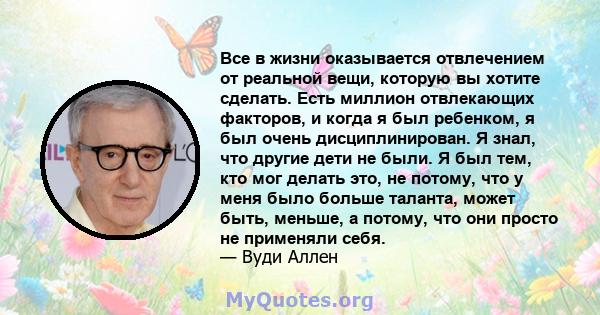 Все в жизни оказывается отвлечением от реальной вещи, которую вы хотите сделать. Есть миллион отвлекающих факторов, и когда я был ребенком, я был очень дисциплинирован. Я знал, что другие дети не были. Я был тем, кто мог делать это, не потому, что у меня было больше таланта, может быть, меньше, а потому, что они просто не применяли себя.
— Вуди Аллен

MyQuotes.org